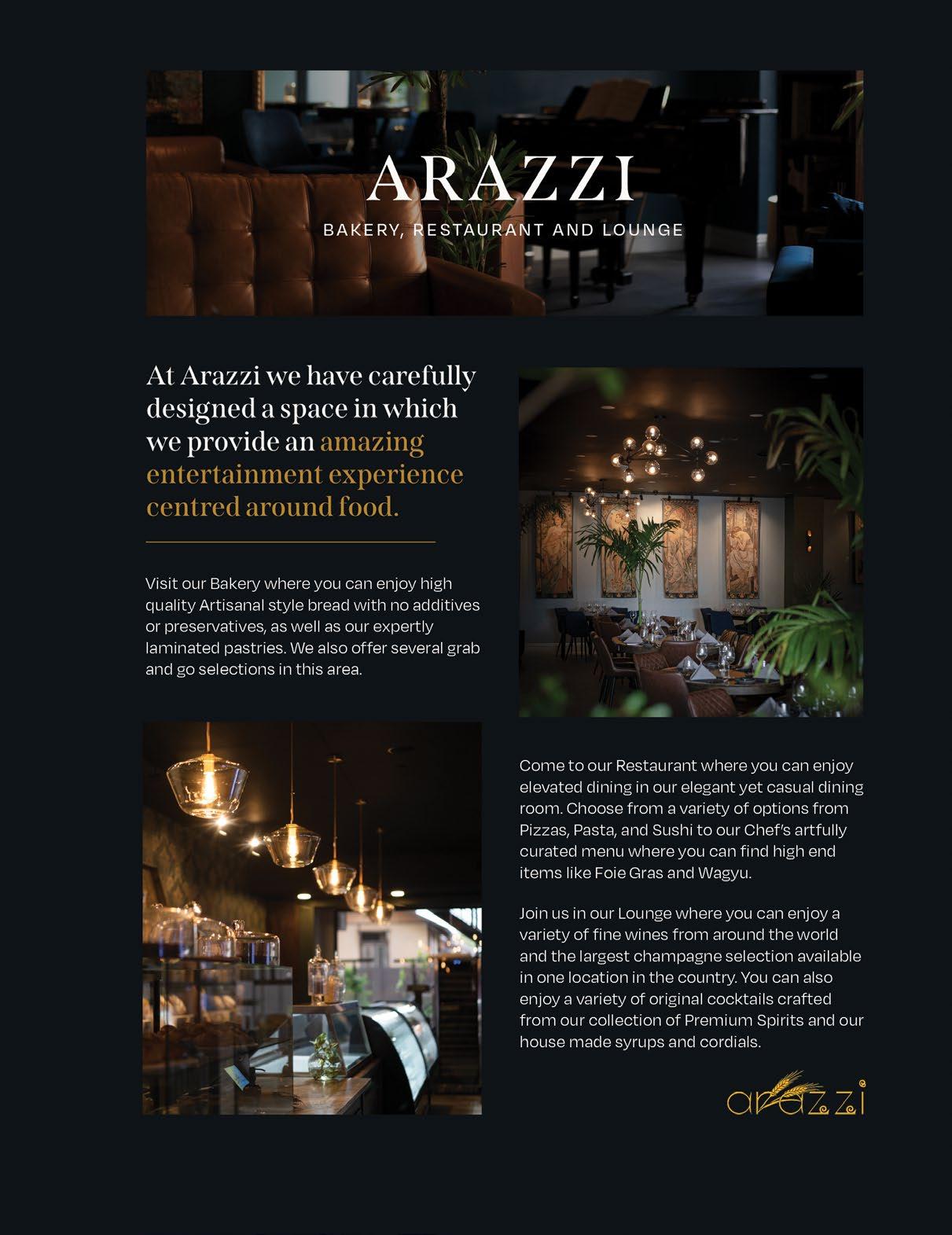 ARAZZI

BAKERY, RESTAURANT AND LOUNGE

At Arazzi we have carefully designed a space in which we provide an amazing entertainment experience centred around food.

Visit our Bakery where you can enjoy high quality Artisanal style bread with no additives or preservatives, as well as our expertly laminated pastries. We also offer several grab and go selections in this area.

Come to our Restaurant where you can enjoy elevated dining in our elegant yet casual dining room. Choose from a variety of options from Pizzas, Pasta, and Sushi to our Chef's artfully curated menu where you can find high end items like Foie Gras and Wagyu.

Join us in our Lounge where you can enjoy a variety of fine wines from around the world and the largest champagne selection available in one location in the country. You can also enjoy a variety of original cocktails crafted from our collection of Premium Spirits and our house made syrups and cordials.

arazzi